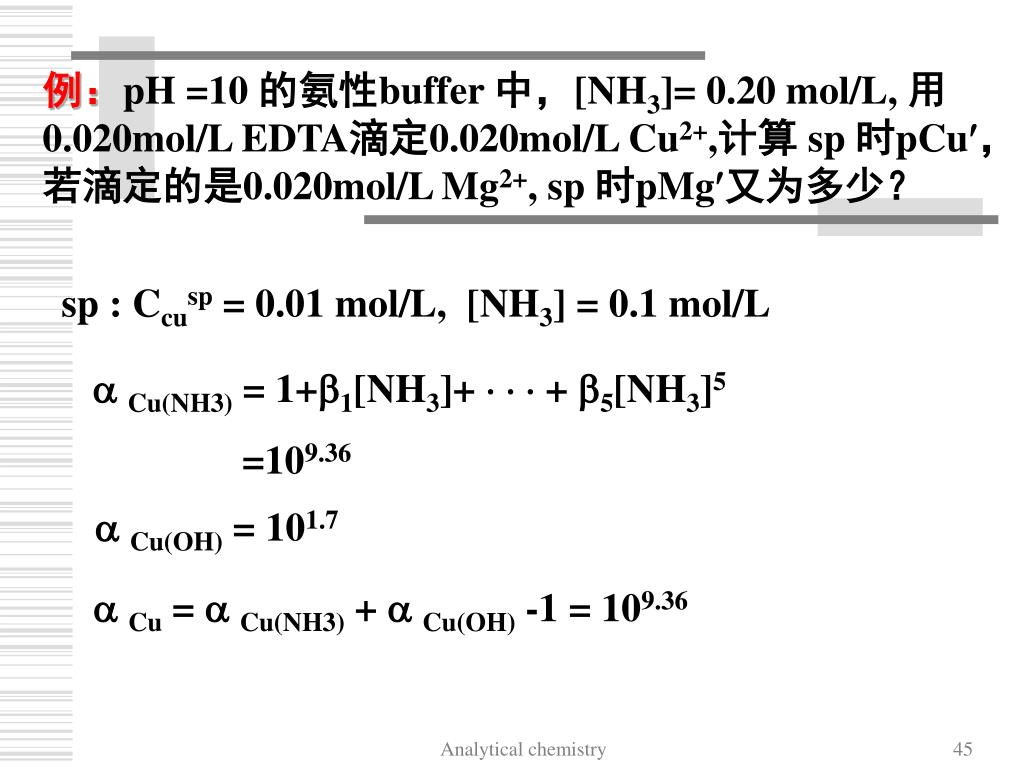 例：pH =10 的氨性buffer 中，$[NH_3]$= 0.20 mol/L, 用0.020mol/L EDTA滴定0.020mol/L $Cu^{2+}$,计算 sp 时pCu′，若滴定的是0.020mol/L $Mg^{2+}$, sp 时pMg′又为多少？

sp : $C_{cu}^{sp}$ = 0.01 mol/L, $[NH_3]$ = 0.1 mol/L

$\alpha_{Cu(NH3)} = 1+\beta_1[NH_3]+ \cdots + \beta_5[NH_3]^5$

$=10^{9.36}$

$\alpha_{Cu(OH)} = 10^{1.7}$

$\alpha_{Cu} = \alpha_{Cu(NH3)} + \alpha_{Cu(OH)} -1 = 10^{9.36}$

Analytical chemistry

45